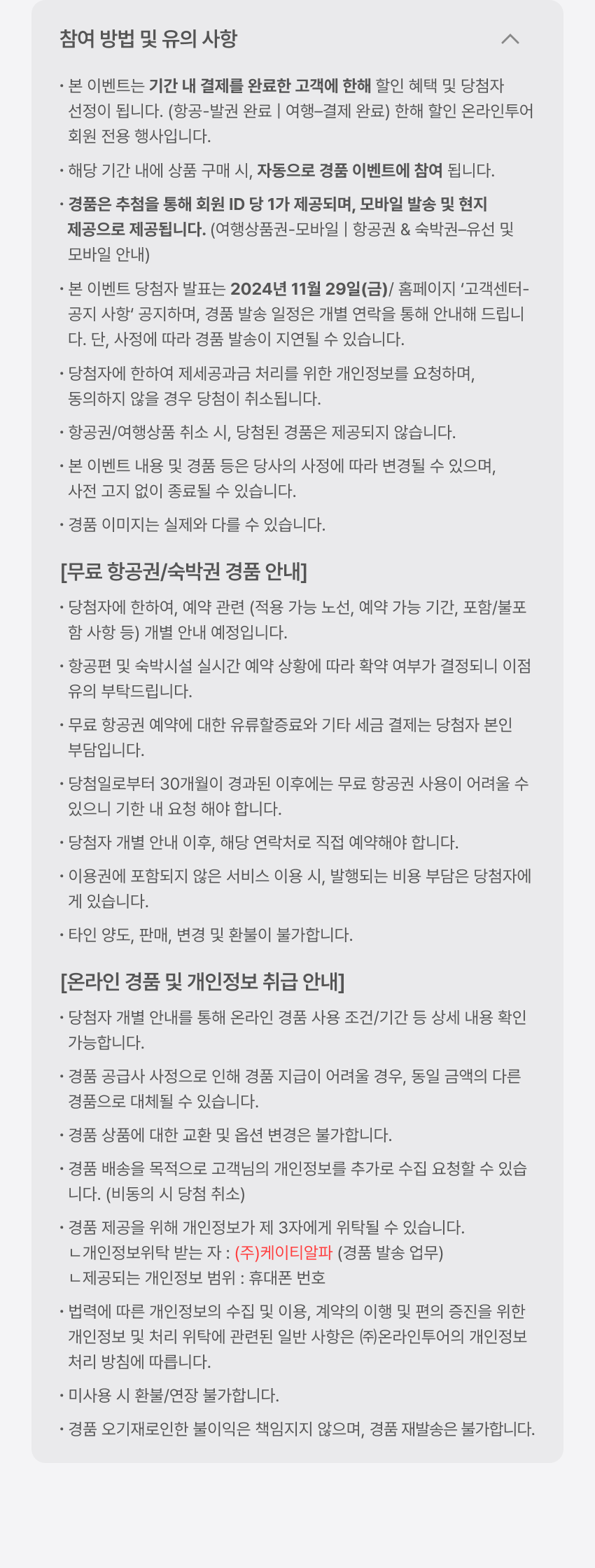 참여 방법 및 유의 사항

· 본 이벤트는 기간 내 결제를 완료한 고객에 한해 할인 혜택 및 당첨자 선정이 됩니다. (항공-발권 완료 | 여행–결제 완료) 한해 할인 온라인투어 회원 전용 행사입니다.

· 해당 기간 내에 상품 구매 시, 자동으로 경품 이벤트에 참여 됩니다.

· 경품은 추첨을 통해 회원 ID 당 1가 제공되며, 모바일 발송 및 현지 제공으로 제공됩니다. (여행상품권-모바일 | 항공권 & 숙박권–유선 및 모바일 안내)

· 본 이벤트 당첨자 발표는 2024년 11월 29일(금)/ 홈페이지 '고객센터-공지 사항' 공지하며, 경품 발송 일정은 개별 연락을 통해 안내해 드립니다. 단, 사정에 따라 경품 발송이 지연될 수 있습니다.

· 당첨자에 한하여 제세공과금 처리를 위한 개인정보를 요청하며, 동의하지 않을 경우 당첨이 취소됩니다.

· 항공권/여행상품 취소 시, 당첨된 경품은 제공되지 않습니다.

· 본 이벤트 내용 및 경품 등은 당사의 사정에 따라 변경될 수 있으며, 사전 고지 없이 종료될 수 있습니다.

· 경품 이미지는 실제와 다를 수 있습니다.

[무료 항공권/숙박권 경품 안내]

· 당첨자에 한하여, 예약 관련 (적용 가능 노선, 예약 가능 기간, 포함/불포함 사항 등) 개별 안내 예정입니다.

· 항공편 및 숙박시설 실시간 예약 상황에 따라 확약 여부가 결정되니 이점 유의 부탁드립니다.

· 무료 항공권 예약에 대한 유류할증료와 기타 세금 결제는 당첨자 본인 부담입니다.

· 당첨일로부터 30개월이 경과된 이후에는 무료 항공권 사용이 어려울 수 있으니 기한 내 요청 해야 합니다.

· 당첨자 개별 안내 이후, 해당 연락처로 직접 예약해야 합니다.

· 이용권에 포함되지 않은 서비스 이용 시, 발행되는 비용 부담은 당첨자에게 있습니다.

· 타인 양도, 판매, 변경 및 환불이 불가합니다.

[온라인 경품 및 개인정보 취급 안내]

· 당첨자 개별 안내를 통해 온라인 경품 사용 조건/기간 등 상세 내용 확인 가능합니다.

· 경품 공급사 사정으로 인해 경품 지급이 어려울 경우, 동일 금액의 다른 경품으로 대체될 수 있습니다.

· 경품 상품에 대한 교환 및 옵션 변경은 불가합니다.

· 경품 배송을 목적으로 고객님의 개인정보를 추가로 수집 요청할 수 있습니다. (비동의 시 당첨 취소)

· 경품 제공을 위해 개인정보가 제 3자에게 위탁될 수 있습니다.
ㄴ개인정보위탁 받는 자 : (주)케이티알파 (경품 발송 업무)
ㄴ제공되는 개인정보 범위 : 휴대폰 번호

· 법력에 따른 개인정보의 수집 및 이용, 계약의 이행 및 편의 증진을 위한 개인정보 및 처리 위탁에 관련된 일반 사항은 ㈜온라인투어의 개인정보 처리 방침에 따릅니다.

· 미사용 시 환불/연장 불가합니다.

· 경품 오기재로인한 불이익은 책임지지 않으며, 경품 재발송은 불가합니다.